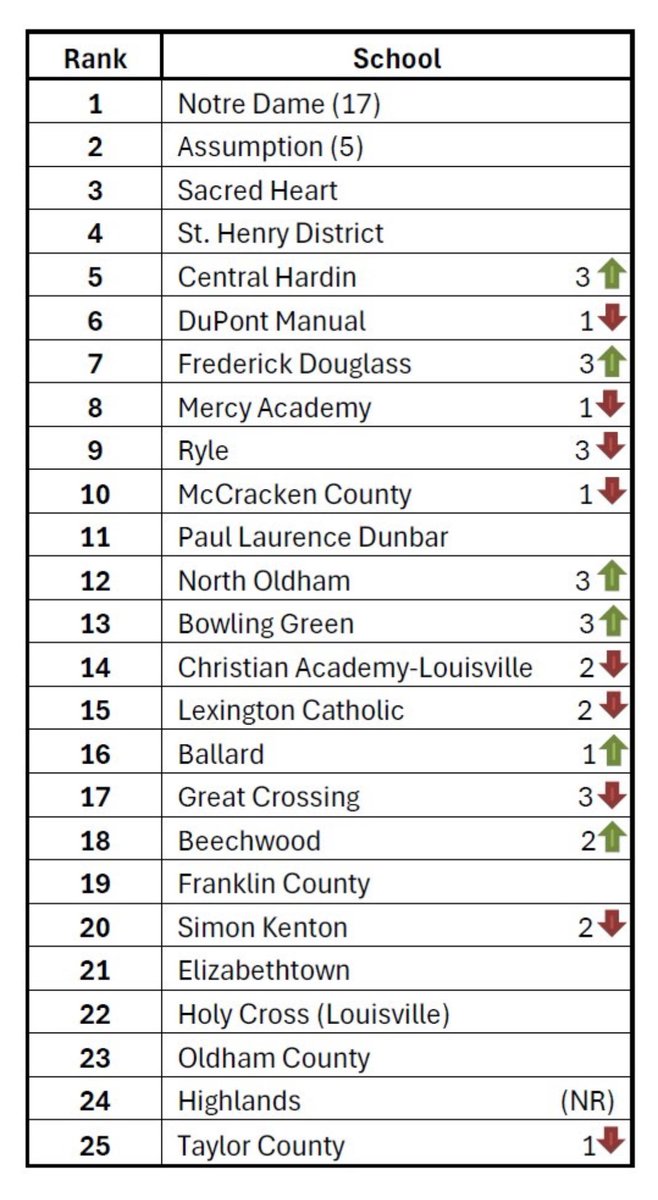 | Rank | School |
|---|---|
| 1 | Notre Dame (17) |
| 2 | Assumption (5) |
| 3 | Sacred Heart |
| 4 | St. Henry District |
| 5 | Central Hardin 3 ↑ |
| 6 | DuPont Manual 1 ↓ |
| 7 | Frederick Douglass 3 ↑ |
| 8 | Mercy Academy 1 ↓ |
| 9 | Ryle 3 ↓ |
| 10 | McCracken County 1 ↓ |
| 11 | Paul Laurence Dunbar |
| 12 | North Oldham 3 ↑ |
| 13 | Bowling Green 3 ↑ |
| 14 | Christian Academy-Louisville 2 ↓ |
| 15 | Lexington Catholic 2 ↓ |
| 16 | Ballard 1 ↑ |
| 17 | Great Crossing 3 ↓ |
| 18 | Beechwood 2 ↑ |
| 19 | Franklin County |
| 20 | Simon Kenton 2 ↓ |
| 21 | Elizabethtown |
| 22 | Holy Cross (Louisville) |
| 23 | Oldham County |
| 24 | Highlands (NR) |
| 25 | Taylor County 1 ↓ |